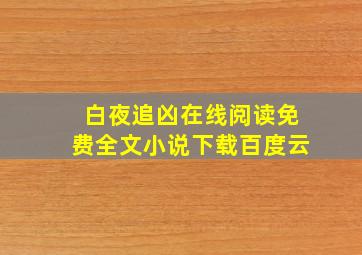 白夜追凶在线阅读免费全文小说下载百度云